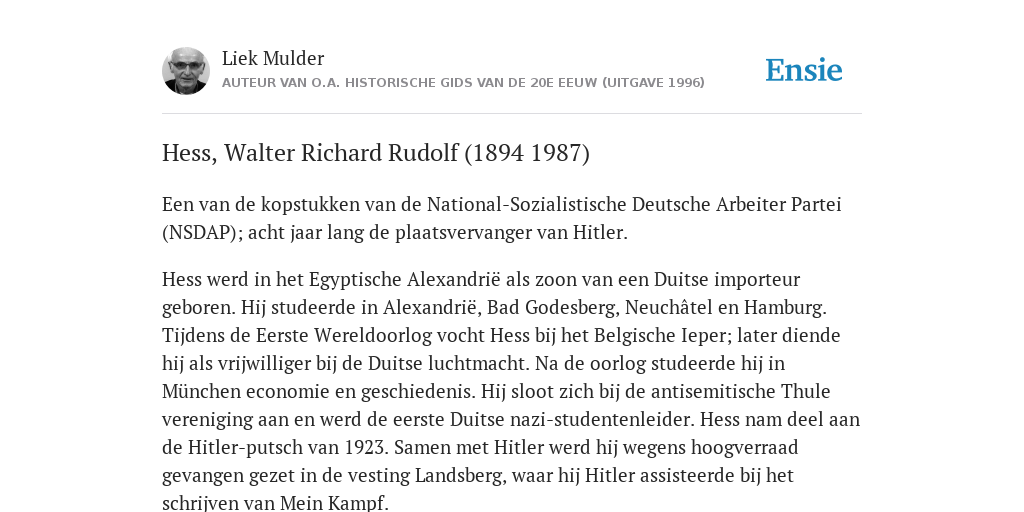 Liek Mulder
AUTEUR VAN O.A. HISTORISCHE GIDS VAN DE 20E EEUW (UITGAVE 1996)

Ensie

Hess, Walter Richard Rudolf (1894 1987)

Een van de kopstukken van de National-Sozialistische Deutsche Arbeiter Partei (NSDAP); acht jaar lang de plaatsvervanger van Hitler.

Hess werd in het Egyptische Alexandrië als zoon van een Duitse importeur geboren. Hij studeerde in Alexandrië, Bad Godesberg, Neuchâtel en Hamburg. Tijdens de Eerste Wereldoorlog vocht Hess bij het Belgische Ieper; later diende hij als vrijwilliger bij de Duitse luchtmacht. Na de oorlog studeerde hij in München economie en geschiedenis. Hij sloot zich bij de antisemitische Thule vereniging aan en werd de eerste Duitse nazi-studentenleider. Hess nam deel aan de Hitler-putsch van 1923. Samen met Hitler werd hij wegens hoogverraad gevangen gezet in de vesting Landsberg, waar hij Hitler assisteerde bij het schrijven van Mein Kampf.